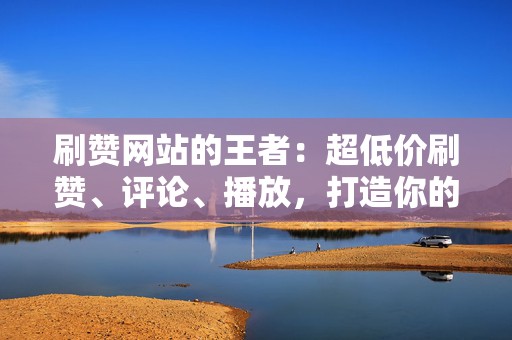 刷赞网站的王者：超低价刷赞、评论、播放，打造你的